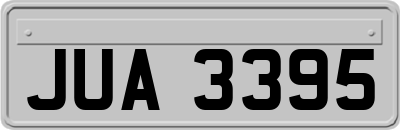 JUA 3395